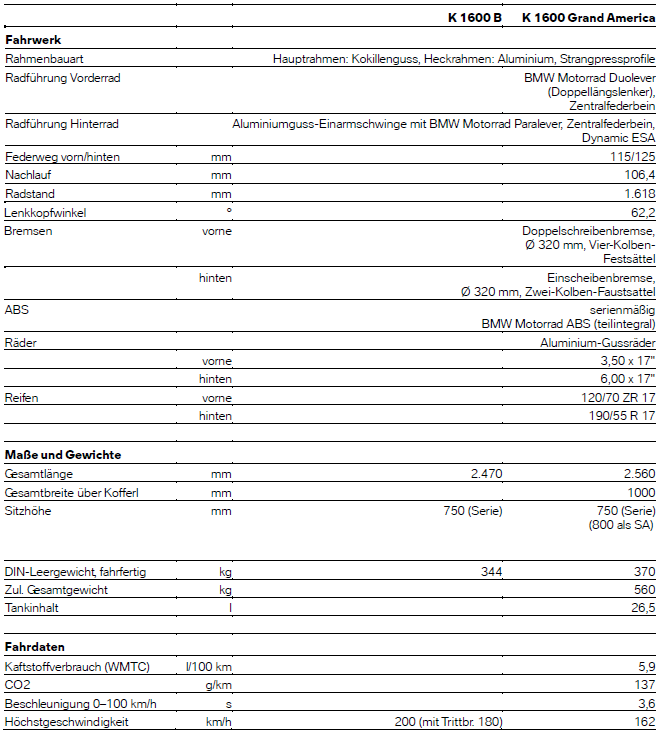 | | | K 1600 B | K 1600 Grand America |
|---|---|---|---|
| **Fahrwerk** | | | |
| Rahmenbauart | | Hauptrahmen: Kokillenguss, Heckrahmen: Aluminium, Strangpressprofile | |
| Radführung Vorderrad | | | BMW Motorrad Duolever (Doppellängslenker), Zentralfederbein |
| Radführung Hinterrad | | Aluminiumguss-Einarmschwinge mit BMW Motorrad Paralever, Zentralfederbein, Dynamic ESA | |
| Federweg vorn/hinten | mm | | 115/125 |
| Nachlauf | mm | | 106,4 |
| Radstand | mm | | 1.618 |
| Lenkkopfwinkel | ° | | 62,2 |
| Bremsen | vorne | | Doppelschreibenbremse, Ø 320 mm, Vier-Kolben-Festsättel |
| | hinten | | Einscheibenbremse, Ø 320 mm, Zwei-Kolben-Faustsattel |
| ABS | | | serienmäßig BMW Motorrad ABS (teilintegral) |
| Räder | | | Aluminium-Gussräder |
| | vorne | | 3,50 x 17" |
| | hinten | | 6,00 x 17" |
| Reifen | vorne | | 120/70 ZR 17 |
| | hinten | | 190/55 R 17 |
| **Maße und Gewichte** | | | |
| Gesamtlänge | mm | 2.470 | 2.560 |
| Gesamtbreite über Kofferl | mm | | 1000 |
| Sitzhöhe | mm | 750 (Serie) | 750 (Serie) (800 als SA) |
| DIN-Leergewicht, fahrfertig | kg | 344 | 370 |
| Zul. Gesamtgewicht | kg | | 560 |
| Tankinhalt | l | | 26,5 |
| **Fahrdaten** | | | |
| Kaftstoffverbrauch (WMTC) | l/100 km | | 5,9 |
| CO2 | g/km | | 137 |
| Beschleunigung 0–100 km/h | s | | 3,6 |
| Höchstgeschwindigkeit | km/h | 200 (mit Trittbr. 180) | 162 |